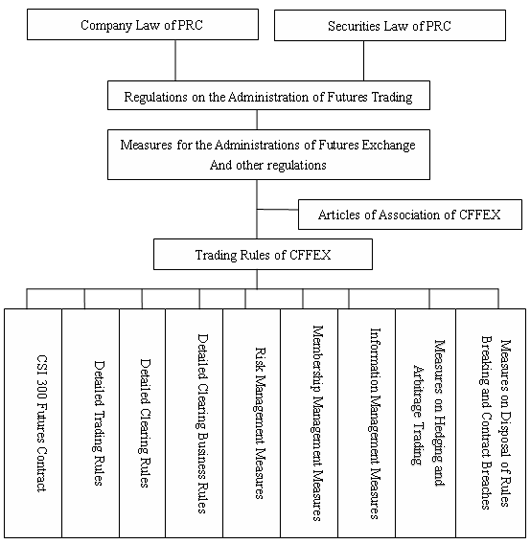 Company Law of PRC

Securities Law of PRC

Regulations on the Administration of Futures Trading

Measures for the Administrations of Futures Exchange And other regulations

Articles of Association of CFFEX

Trading Rules of CFFEX

CSI 300 Futures Contract

Detailed Trading Rules

Detailed Clearing Rules

Detailed Clearing Business Rules

Risk Management Measures

Membership Management Measures

Information Management Measures

Measures on Hedging and Arbitrage Trading

Measures on Disposal of Rules Breaking and Contract Breaches